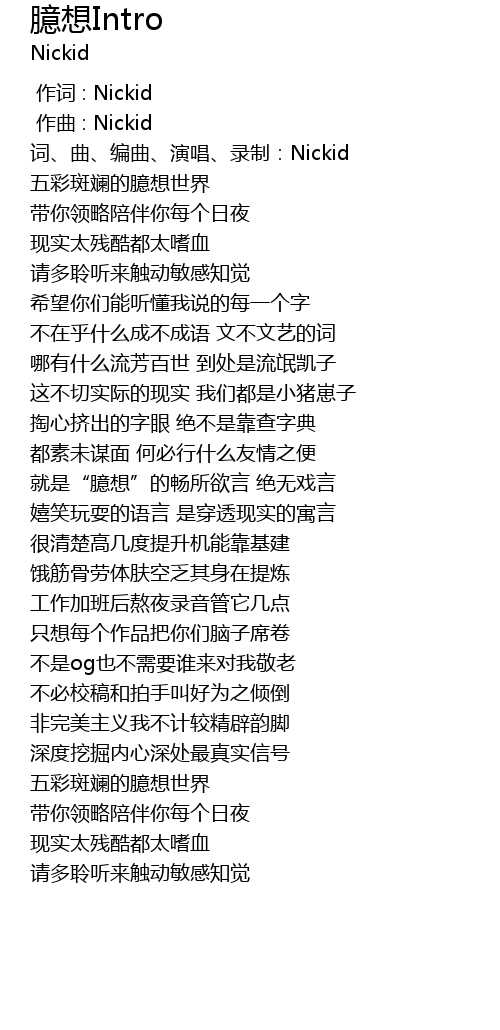 臆想Intro
Nickid

作词 : Nickid
作曲 : Nickid
词、曲、编曲、演唱、录制：Nickid
五彩斑斓的臆想世界
带你领略陪伴你每个日夜
现实太残酷都太嗜血
请多聆听来触动敏感知觉
希望你们能听懂我说的每一个字
不在乎什么成不成语 文不文艺的词
哪有什么流芳百世 到处是流氓凯子
这不切实际的现实 我们都是小猪崽子
掏心挤出的字眼 绝不是靠查字典
都素未谋面 何必行什么友情之便
就是“臆想”的畅所欲言 绝无戏言
嬉笑玩耍的语言 是穿透现实的寓言
很清楚高几度提升机能靠基建
饿筋骨劳体肤空乏其身在提炼
工作加班后熬夜录音管它几点
只想每个作品把你们脑子席卷
不是og也不需要谁来对我敬老
不必校稿和拍手叫好为之倾倒
非完美主义我不计较精辟韵脚
深度挖掘内心深处最真实信号
五彩斑斓的臆想世界
带你领略陪伴你每个日夜
现实太残酷都太嗜血
请多聆听来触动敏感知觉